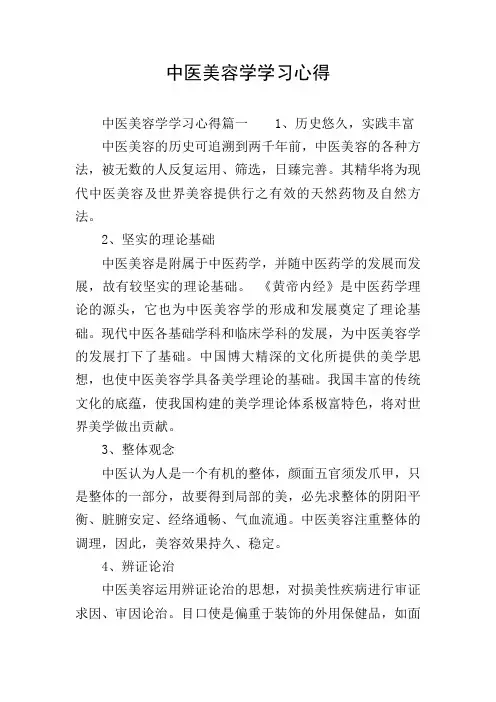 中医美容学学习心得

中医美容学学习心得篇一　　1、历史悠久，实践丰富

中医美容的历史可追溯到两千年前，中医美容的各种方法，被无数的人反复运用、筛选，日臻完善。其精华将为现代中医美容及世界美容提供行之有效的天然药物及自然方法。

2、坚实的理论基础

中医美容是附属于中医药学，并随中医药学的发展而发展，故有较坚实的理论基础。《黄帝内经》是中医药学理论的源头，它也为中医美容学的形成和发展奠定了理论基础。现代中医各基础学科和临床学科的发展，为中医美容学的发展打下了基础。中国博大精深的文化所提供的美学思想，也使中医美容学具备美学理论的基础。我国丰富的传统文化的底蕴，使我国构建的美学理论体系极富特色，将对世界美学做出贡献。

3、整体观念

中医认为人是一个有机的整体，颜面五官须发爪甲，只是整体的一部分，故要得到局部的美，必先求整体的阴阳平衡、脏腑安定、经络通畅、气血流通。中医美容注重整体的调理，因此，美容效果持久、稳定。

4、辨证论治

中医美容运用辨证论治的思想，对损美性疾病进行审证求因、审因论治。目口使是偏重于装饰的外用保健品，如面